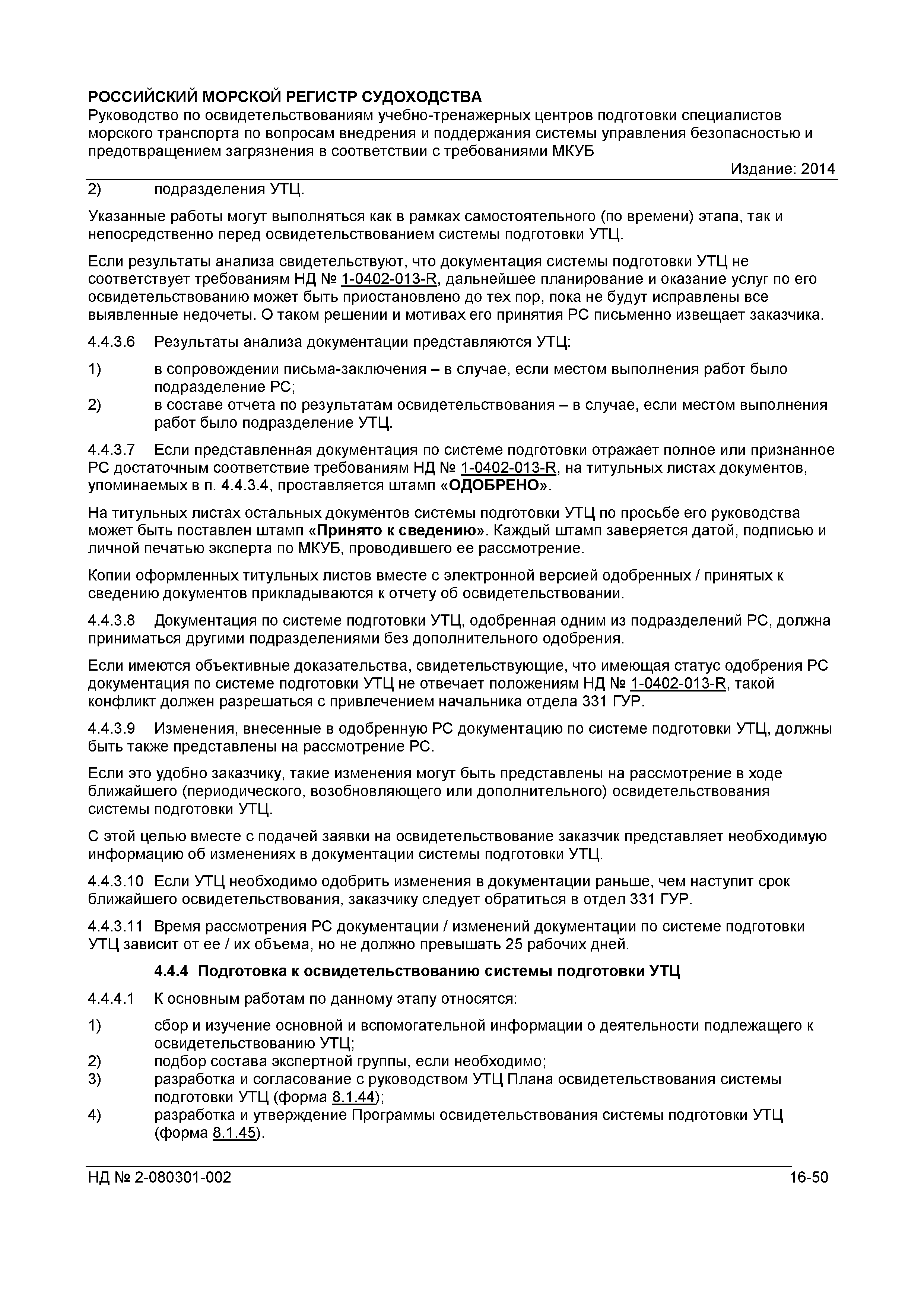 РОССИЙСКИЙ МОРСКОЙ РЕГИСТР СУДОХОДСТВА
Руководство по освидетельствованиям учебно-тренажерных центров подготовки специалистов морского транспорта по вопросам внедрения и поддержания системы управления безопасностью и предотвращением загрязнения в соответствии с требованиями МКУБ
Издание: 2014

2) подразделения УТЦ.

Указанные работы могут выполняться как в рамках самостоятельного (по времени) этапа, так и непосредственно перед освидетельствованием системы подготовки УТЦ.

Если результаты анализа свидетельствуют, что документация системы подготовки УТЦ не соответствует требованиям НД № 1-0402-013-R, дальнейшее планирование и оказание услуг по его освидетельствованию может быть приостановлено до тех пор, пока не будут исправлены все выявленные недочеты. О таком решении и мотивах его принятия РС письменно извещает заказчика.

4.4.3.6 Результаты анализа документации представляются УТЦ:

1) в сопровождении письма-заключения – в случае, если местом выполнения работ было подразделение РС;
2) в составе отчета по результатам освидетельствования – в случае, если местом выполнения работ было подразделение УТЦ.

4.4.3.7 Если представленная документация по системе подготовки отражает полное или признанное РС достаточным соответствие требованиям НД № 1-0402-013-R, на титульных листах документов, упоминаемых в п. 4.4.3.4, проставляется штамп «ОДОБРЕНО».

На титульных листах остальных документов системы подготовки УТЦ по просьбе его руководства может быть поставлен штамп «Принято к сведению». Каждый штамп заверяется датой, подписью и личной печатью эксперта по МКУБ, проводившего ее рассмотрение.

Копии оформленных титульных листов вместе с электронной версией одобренных / принятых к сведению документов прикладываются к отчету об освидетельствовании.

4.4.3.8 Документация по системе подготовки УТЦ, одобренная одним из подразделений РС, должна приниматься другими подразделениями без дополнительного одобрения.

Если имеются объективные доказательства, свидетельствующие, что имеющая статус одобрения РС документация по системе подготовки УТЦ не отвечает положениям НД № 1-0402-013-R, такой конфликт должен разрешаться с привлечением начальника отдела 331 ГУР.

4.4.3.9 Изменения, внесенные в одобренную РС документацию по системе подготовки УТЦ, должны быть также представлены на рассмотрение РС.

Если это удобно заказчику, такие изменения могут быть представлены на рассмотрение в ходе ближайшего (периодического, возобновляющего или дополнительного) освидетельствования системы подготовки УТЦ.

С этой целью вместе с подачей заявки на освидетельствование заказчик представляет необходимую информацию об изменениях в документации системы подготовки УТЦ.

4.4.3.10 Если УТЦ необходимо одобрить изменения в документации раньше, чем наступит срок ближайшего освидетельствования, заказчику следует обратиться в отдел 331 ГУР.

4.4.3.11 Время рассмотрения РС документации / изменений документации по системе подготовки УТЦ зависит от ее / их объема, но не должно превышать 25 рабочих дней.

4.4.4 Подготовка к освидетельствованию системы подготовки УТЦ

4.4.4.1 К основным работам по данному этапу относятся:

1) сбор и изучение основной и вспомогательной информации о деятельности подлежащего к освидетельствованию УТЦ;
2) подбор состава экспертной группы, если необходимо;
3) разработка и согласование с руководством УТЦ Плана освидетельствования системы подготовки УТЦ (форма 8.1.44);
4) разработка и утверждение Программы освидетельствования системы подготовки УТЦ (форма 8.1.45).

НД № 2-080301-002 16-50